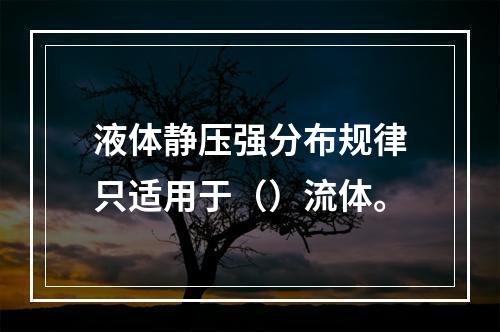 液体静压强分布规律只适用于（）流体。